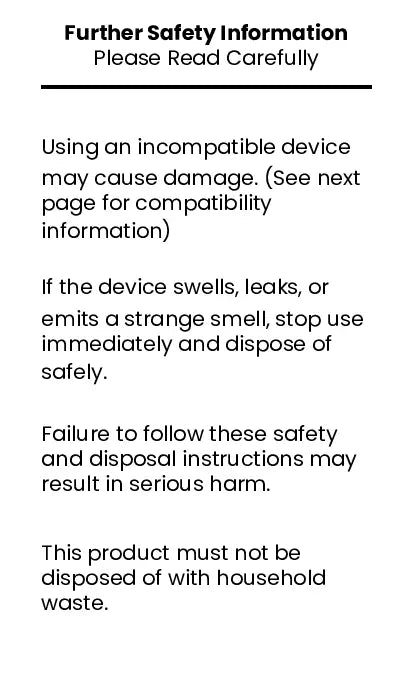 Further Safety Information
Please Read Carefully

Using an incompatible device may cause damage. (See next page for compatibility information)

If the device swells, leaks, or emits a strange smell, stop use immediately and dispose of safely.

Failure to follow these safety and disposal instructions may result in serious harm.

This product must not be disposed of with household waste.